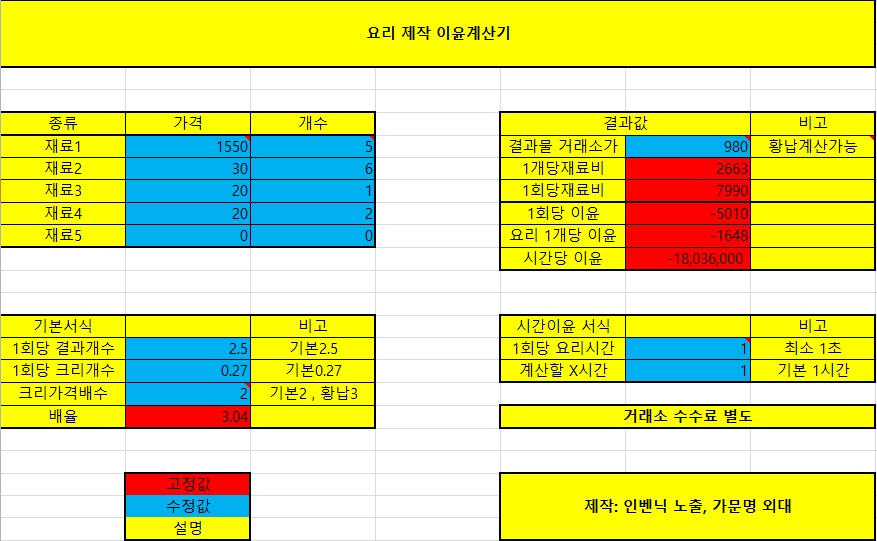 요리 제작 이윤계산기

| 종류 | 가격 | 개수 |
|---|---|---|
| 재료1 | 1550 | 5 |
| 재료2 | 30 | 6 |
| 재료3 | 20 | 1 |
| 재료4 | 20 | 2 |
| 재료5 | 0 | 0 |

| 결과값 | | 비고 |
|---|---|---|
| 결과물 거래소가 | 980 | 황납계산가능 |
| 1개당재료비 | 2663 | |
| 1회당재료비 | 7990 | |
| 1회당 이윤 | -5010 | |
| 요리 1개당 이윤 | -1648 | |
| 시간당 이윤 | -18,036,000 | |

| 기본서식 | | 비고 |
|---|---|---|
| 1회당 결과개수 | 2.5 | 기본2.5 |
| 1회당 크리개수 | 0.27 | 기본0.27 |
| 크리가격배수 | 2 | 기본2 , 황납3 |
| 배율 | 3.04 | |

| 시간이윤 서식 | | 비고 |
|---|---|---|
| 1회당 요리시간 | 1 | 최소 1초 |
| 계산할 X시간 | 1 | 기본 1시간 |

거래소 수수료 별도

고정값
수정값
설명

제작: 인벤닉 노출, 가문명 외대